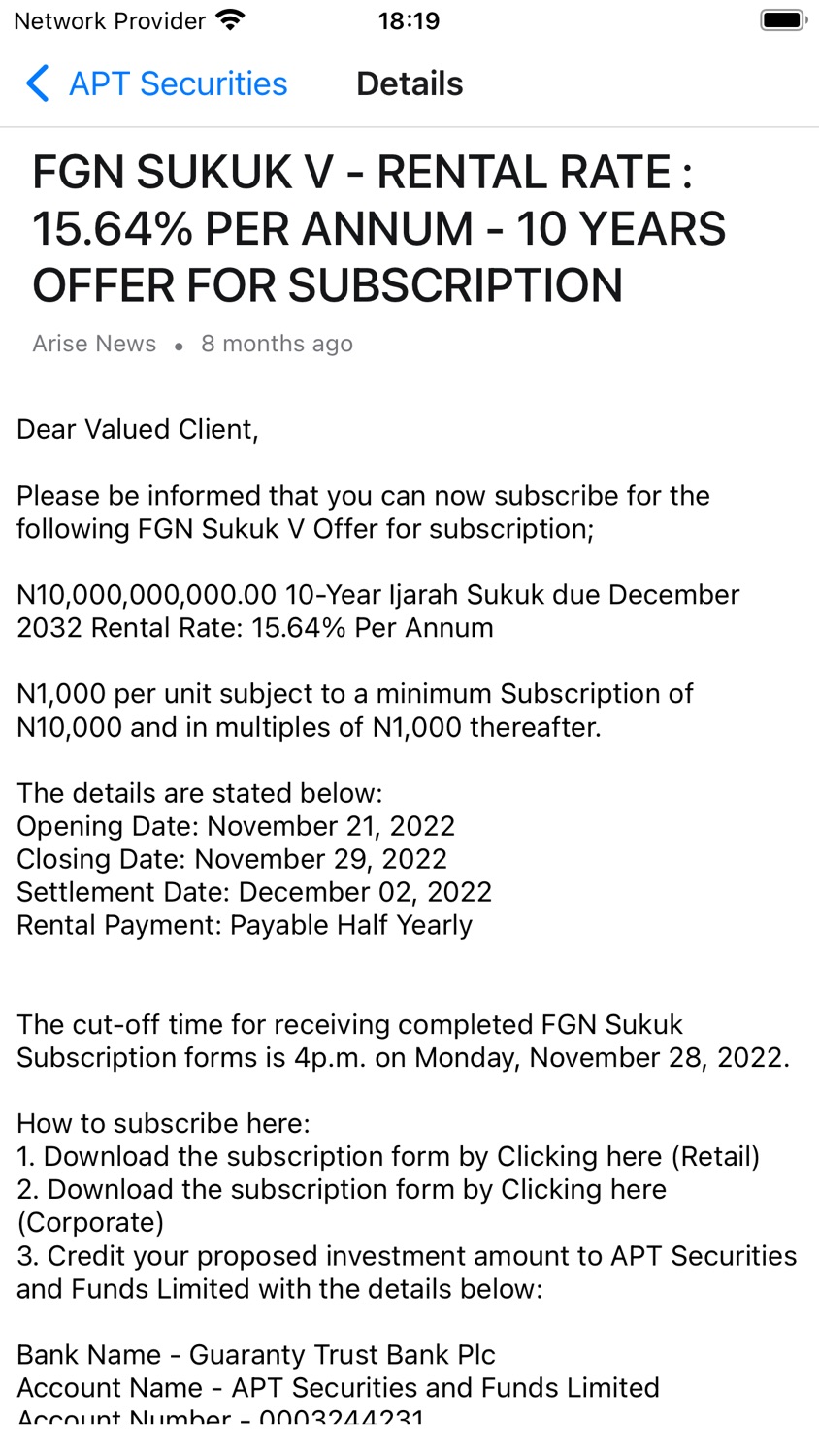 Network Provider 18:19

APT Securities Details

FGN SUKUK V - RENTAL RATE : 15.64% PER ANNUM - 10 YEARS OFFER FOR SUBSCRIPTION

Arise News • 8 months ago

Dear Valued Client,

Please be informed that you can now subscribe for the following FGN Sukuk V Offer for subscription;

N10,000,000,000.00 10-Year Ijarah Sukuk due December 2032 Rental Rate: 15.64% Per Annum

N1,000 per unit subject to a minimum Subscription of N10,000 and in multiples of N1,000 thereafter.

The details are stated below:
Opening Date: November 21, 2022
Closing Date: November 29, 2022
Settlement Date: December 02, 2022
Rental Payment: Payable Half Yearly

The cut-off time for receiving completed FGN Sukuk Subscription forms is 4p.m. on Monday, November 28, 2022.

How to subscribe here:
1. Download the subscription form by Clicking here (Retail)
2. Download the subscription form by Clicking here (Corporate)
3. Credit your proposed investment amount to APT Securities and Funds Limited with the details below:

Bank Name - Guaranty Trust Bank Plc
Account Name - APT Securities and Funds Limited
Account Number - 0003244231